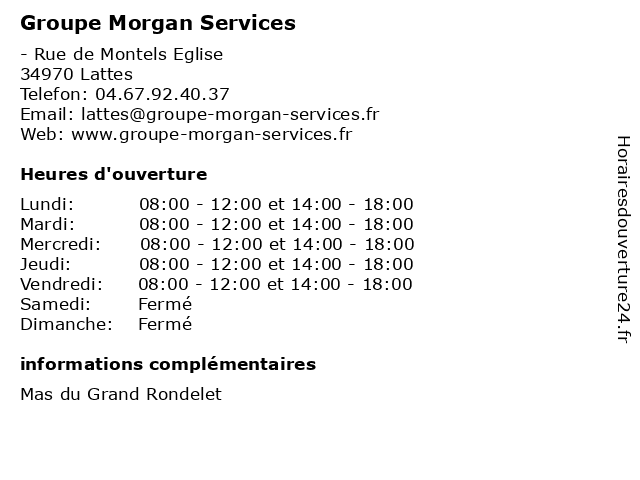 Groupe Morgan Services

- Rue de Montels Eglise
34970 Lattes
Telefon: 04.67.92.40.37
Email: lattes@groupe-morgan-services.fr
Web: www.groupe-morgan-services.fr

Heures d'ouverture

| | |
|---|---|
| Lundi: | 08:00 - 12:00 et 14:00 - 18:00 |
| Mardi: | 08:00 - 12:00 et 14:00 - 18:00 |
| Mercredi: | 08:00 - 12:00 et 14:00 - 18:00 |
| Jeudi: | 08:00 - 12:00 et 14:00 - 18:00 |
| Vendredi: | 08:00 - 12:00 et 14:00 - 18:00 |
| Samedi: | Fermé |
| Dimanche: | Fermé |

informations complémentaires

Mas du Grand Rondelet

Horairesdouverture24.fr